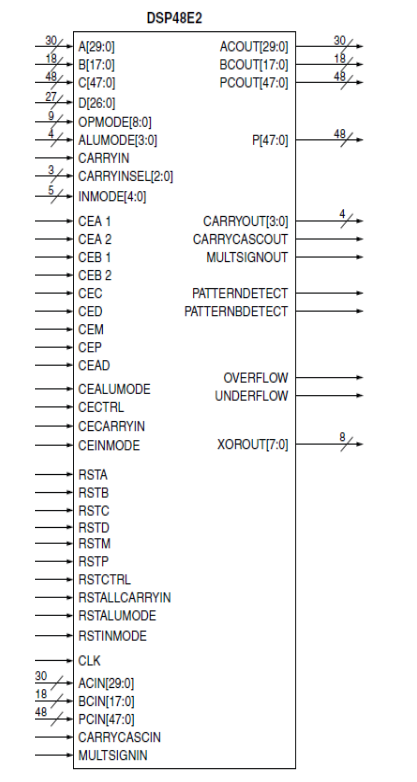 DSP48E2

30 A[29:0]
18 B[17:0]
48 C[47:0]
27 D[26:0]
9 OPMODE[8:0]
4 ALUMODE[3:0]
CARRYIN
3 CARRYINSEL[2:0]
5 INMODE[4:0]
CEA 1
CEA 2
CEB 1
CEB 2
CEC
CED
CEM
CEP
CEAD
CEALUMODE
CECTRL
CECARRYIN
CEINMODE
RSTA
RSTB
RSTC
RSTD
RSTM
RSTP
RSTCTRL
RSTALLCARRYIN
RSTALUMODE
RSTINMODE
CLK
30 ACIN[29:0]
18 BCIN[17:0]
48 PCIN[47:0]
CARRYCASCIN
MULTSIGNIN

ACOUT[29:0] 30
BCOUT[17:0] 18
PCOUT[47:0] 48
P[47:0] 48
CARRYOUT[3:0] 4
CARRYCASCOUT
MULTSIGNOUT
PATTERNDETECT
PATTERNBDETECT
OVERFLOW
UNDERFLOW
XOROUT[7:0] 8